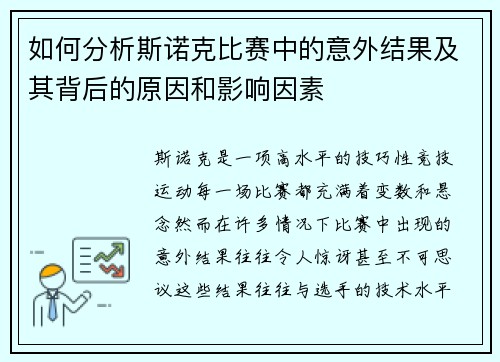 如何分析斯诺克比赛中的意外结果及其背后的原因和影响因素

斯诺克是一项高水平的技巧性竞技运动每一场比赛都充满着变数和悬念然而在许多情况下比赛中出现的意外结果往往令人惊讶甚至不可思议这些结果往往与选手的技术水平